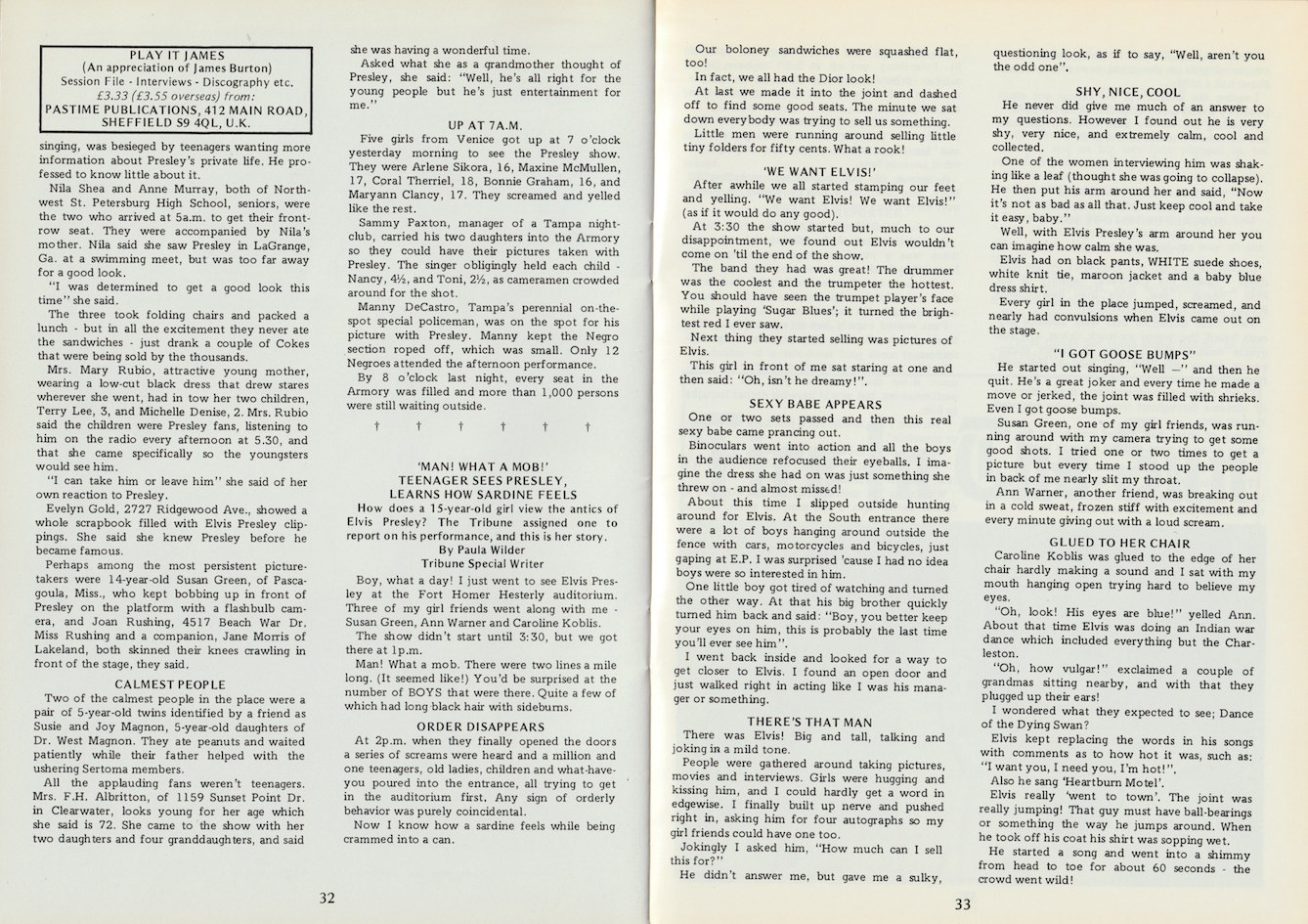 PLAY IT JAMES
(An appreciation of James Burton)
Session File - Interviews - Discography etc.
£3.33 (£3.55 overseas) from:
PASTIME PUBLICATIONS, 412 MAIN ROAD, SHEFFIELD S9 4QL, U.K.

singing, was besieged by teenagers wanting more information about Presley's private life. He professed to know little about it.

Nila Shea and Anne Murray, both of Northwest St. Petersburg High School, seniors, were the two who arrived at 5a.m. to get their front-row seat. They were accompanied by Nila's mother. Nila said she saw Presley in LaGrange, Ga. at a swimming meet, but was too far away for a good look.

"I was determined to get a good look this time" she said.

The three took folding chairs and packed a lunch - but in all the excitement they never ate the sandwiches - just drank a couple of Cokes that were being sold by the thousands.

Mrs. Mary Rubio, attractive young mother, wearing a low-cut black dress that drew stares wherever she went, had in tow her two children, Terry Lee, 3, and Michelle Denise, 2. Mrs. Rubio said the children were Presley fans, listening to him on the radio every afternoon at 5.30, and that she came specifically so the youngsters would see him.

"I can take him or leave him" she said of her own reaction to Presley.

Evelyn Gold, 2727 Ridgewood Ave., showed a whole scrapbook filled with Elvis Presley clippings. She said she knew Presley before he became famous.

Perhaps among the most persistent picture-takers were 14-year-old Susan Green, of Pascagoula, Miss., who kept bobbing up in front of Presley on the platform with a flashbulb camera, and Joan Rushing, 4517 Beach War Dr. Miss Rushing and a companion, Jane Morris of Lakeland, both skinned their knees crawling in front of the stage, they said.

CALMEST PEOPLE

Two of the calmest people in the place were a pair of 5-year-old twins identified by a friend as Susie and Joy Magnon, 5-year-old daughters of Dr. West Magnon. They ate peanuts and waited patiently while their father helped with the ushering Sertoma members.

All the applauding fans weren't teenagers. Mrs. F.H. Albritton, of 1159 Sunset Point Dr. in Clearwater, looks young for her age which she said is 72. She came to the show with her two daughters and four granddaughters, and said she was having a wonderful time.

Asked what she as a grandmother thought of Presley, she said: "Well, he's all right for the young people but he's just entertainment for me."

UP AT 7A.M.

Five girls from Venice got up at 7 o'clock yesterday morning to see the Presley show. They were Arlene Sikora, 16, Maxine McMullen, 17, Coral Therriel, 18, Bonnie Graham, 16, and Maryann Clancy, 17. They screamed and yelled like the rest.

Sammy Paxton, manager of a Tampa nightclub, carried his two daughters into the Armory so they could have their pictures taken with Presley. The singer obligingly held each child - Nancy, 4½, and Toni, 2½, as cameramen crowded around for the shot.

Manny DeCastro, Tampa's perennial on-the-spot special policeman, was on the spot for his picture with Presley. Manny kept the Negro section roped off, which was small. Only 12 Negroes attended the afternoon performance.

By 8 o'clock last night, every seat in the Armory was filled and more than 1,000 persons were still waiting outside.

† † † † † †

'MAN! WHAT A MOB!'
TEENAGER SEES PRESLEY, LEARNS HOW SARDINE FEELS

How does a 15-year-old girl view the antics of Elvis Presley? The Tribune assigned one to report on his performance, and this is her story.
By Paula Wilder
Tribune Special Writer

Boy, what a day! I just went to see Elvis Presley at the Fort Homer Hesterly auditorium. Three of my girl friends went along with me - Susan Green, Ann Warner and Caroline Koblis.

The show didn't start until 3:30, but we got there at 1p.m.

Man! What a mob. There were two lines a mile long. (It seemed like!) You'd be surprised at the number of BOYS that were there. Quite a few of which had long black hair with sideburns.

ORDER DISAPPEARS

At 2p.m. when they finally opened the doors a series of screams were heard and a million and one teenagers, old ladies, children and what-have-you poured into the entrance, all trying to get in the auditorium first. Any sign of orderly behavior was purely coincidental.

Now I know how a sardine feels while being crammed into a can.

32

Our boloney sandwiches were squashed flat, too!

In fact, we all had the Dior look!

At last we made it into the joint and dashed off to find some good seats. The minute we sat down everybody was trying to sell us something.

Little men were running around selling little tiny folders for fifty cents. What a rook!

'WE WANT ELVIS!'

After awhile we all started stamping our feet and yelling. "We want Elvis! We want Elvis!" (as if it would do any good).

At 3:30 the show started but, much to our disappointment, we found out Elvis wouldn't come on 'til the end of the show.

The band they had was great! The drummer was the coolest and the trumpeter the hottest. You should have seen the trumpet player's face while playing 'Sugar Blues'; it turned the brightest red I ever saw.

Next thing they started selling was pictures of Elvis.

This girl in front of me sat staring at one and then said: "Oh, isn't he dreamy!".

SEXY BABE APPEARS

One or two sets passed and then this real sexy babe came prancing out.

Binoculars went into action and all the boys in the audience refocused their eyeballs. I imagine the dress she had on was just something she threw on - and almost missed!

About this time I slipped outside hunting around for Elvis. At the South entrance there were a lot of boys hanging around outside the fence with cars, motorcycles and bicycles, just gaping at E.P. I was surprised 'cause I had no idea boys were so interested in him.

One little boy got tired of watching and turned the other way. At that his big brother quickly turned him back and said: "Boy, you better keep your eyes on him, this is probably the last time you'll ever see him".

I went back inside and looked for a way to get closer to Elvis. I found an open door and just walked right in acting like I was his manager or something.

THERE'S THAT MAN

There was Elvis! Big and tall, talking and joking in a mild tone.

People were gathered around taking pictures, movies and interviews. Girls were hugging and kissing him, and I could hardly get a word in edgewise. I finally built up nerve and pushed right in, asking him for four autographs so my girl friends could have one too.

Jokingly I asked him, "How much can I sell this for?"

He didn't answer me, but gave me a sulky, questioning look, as if to say, "Well, aren't you the odd one".

SHY, NICE, COOL

He never did give me much of an answer to my questions. However I found out he is very shy, very nice, and extremely calm, cool and collected.

One of the women interviewing him was shaking like a leaf (thought she was going to collapse). He then put his arm around her and said, "Now it's not as bad as all that. Just keep cool and take it easy, baby."

Well, with Elvis Presley's arm around her you can imagine how calm she was.

Elvis had on black pants, WHITE suede shoes, white knit tie, maroon jacket and a baby blue dress shirt.

Every girl in the place jumped, screamed, and nearly had convulsions when Elvis came out on the stage.

"I GOT GOOSE BUMPS"

He started out singing, "Well —" and then he quit. He's a great joker and every time he made a move or jerked, the joint was filled with shrieks. Even I got goose bumps.

Susan Green, one of my girl friends, was running around with my camera trying to get some good shots. I tried one or two times to get a picture but every time I stood up the people in back of me nearly slit my throat.

Ann Warner, another friend, was breaking out in a cold sweat, frozen stiff with excitement and every minute giving out with a loud scream.

GLUED TO HER CHAIR

Caroline Koblis was glued to the edge of her chair hardly making a sound and I sat with my mouth hanging open trying hard to believe my eyes.

"Oh, look! His eyes are blue!" yelled Ann. About that time Elvis was doing an Indian war dance which included everything but the Charleston.

"Oh, how vulgar!" exclaimed a couple of grandmas sitting nearby, and with that they plugged up their ears!

I wondered what they expected to see; Dance of the Dying Swan?

Elvis kept replacing the words in his songs with comments as to how hot it was, such as: "I want you, I need you, I'm hot!".

Also he sang 'Heartburn Motel'.

Elvis really 'went to town'. The joint was really jumping! That guy must have ball-bearings or something the way he jumps around. When he took off his coat his shirt was sopping wet.

He started a song and went into a shimmy from head to toe for about 60 seconds - the crowd went wild!

33